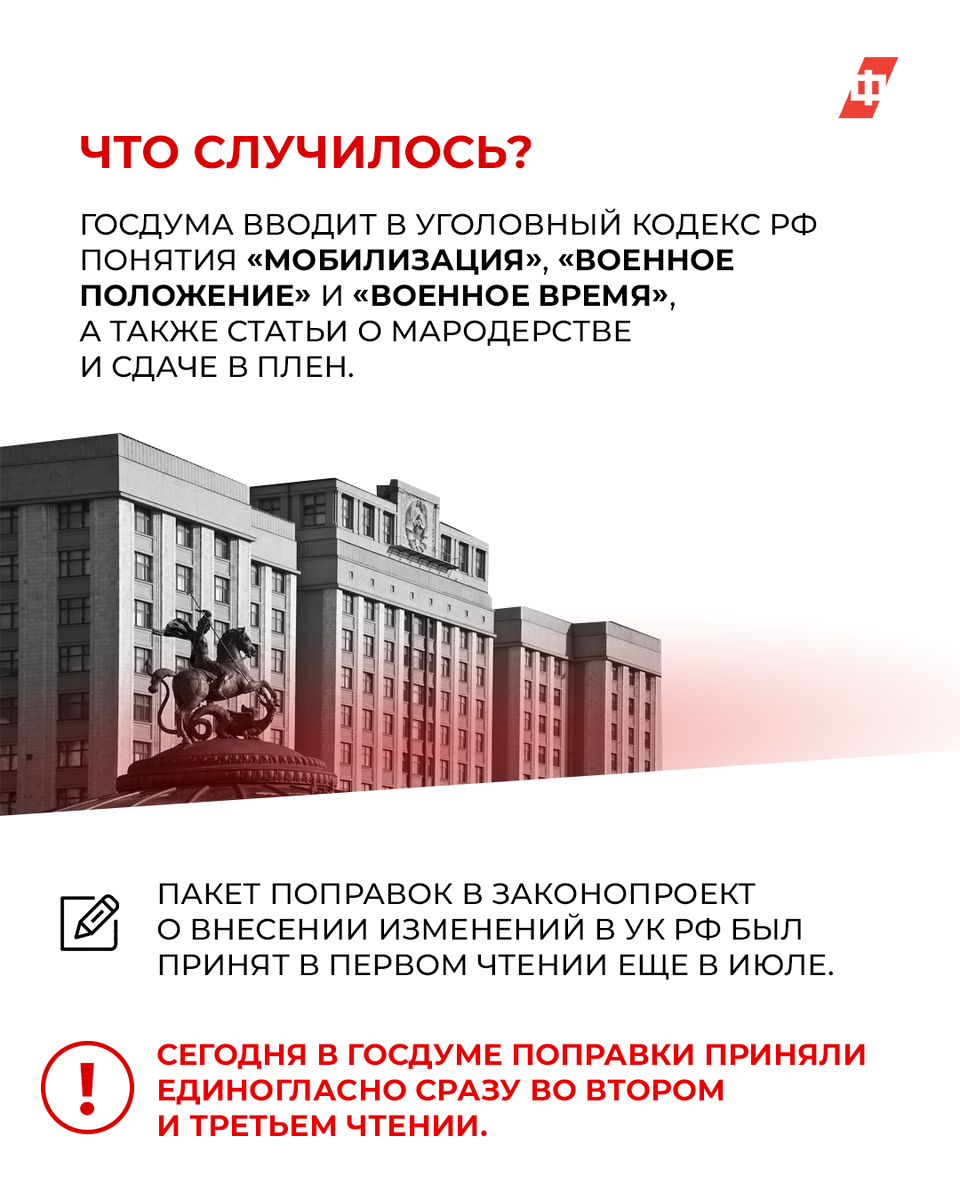 ЧТО СЛУЧИЛОСЬ?

ГОСДУМА ВВОДИТ В УГОЛОВНЫЙ КОДЕКС РФ ПОНЯТИЯ «МОБИЛИЗАЦИЯ», «ВОЕННОЕ ПОЛОЖЕНИЕ» И «ВОЕННОЕ ВРЕМЯ», А ТАКЖЕ СТАТЬИ О МАРОДЕРСТВЕ И СДАЧЕ В ПЛЕН.

ПАКЕТ ПОПРАВОК В ЗАКОНОПРОЕКТ О ВНЕСЕНИИ ИЗМЕНЕНИЙ В УК РФ БЫЛ ПРИНЯТ В ПЕРВОМ ЧТЕНИИ ЕЩЕ В ИЮЛЕ.

СЕГОДНЯ В ГОСДУМЕ ПОПРАВКИ ПРИНЯЛИ ЕДИНОГЛАСНО СРАЗУ ВО ВТОРОМ И ТРЕТЬЕМ ЧТЕНИИ.